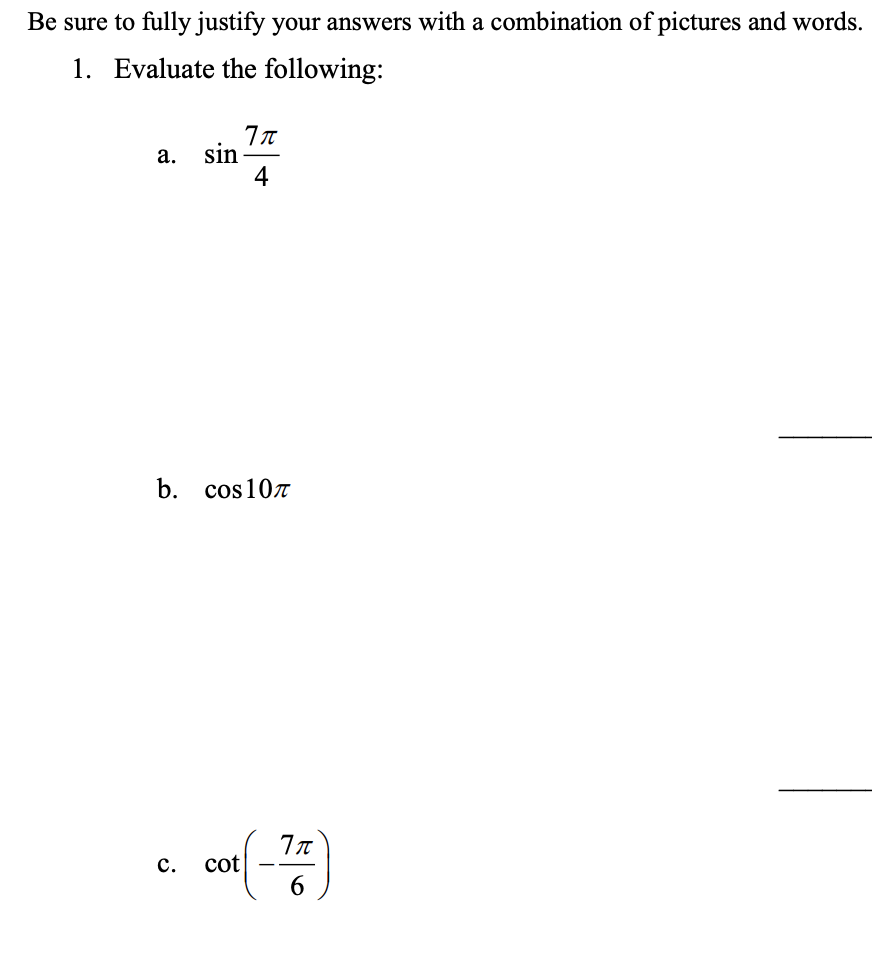 Be sure to fully justify your answers with a combination of pictures and words.

1. Evaluate the following:

a. $\sin\frac{7\pi}{4}$

________

b. $\cos 10\pi$

________

c. $\cot\left(-\frac{7\pi}{6}\right)$